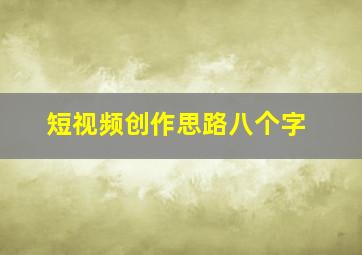 短视频创作思路八个字